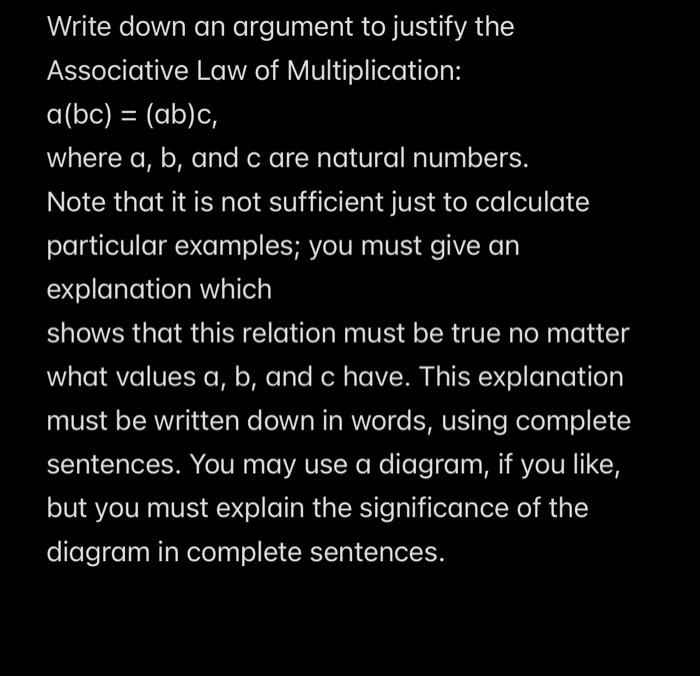 Write down an argument to justify the Associative Law of Multiplication:
$a(bc) = (ab)c$,
where a, b, and c are natural numbers.
Note that it is not sufficient just to calculate particular examples; you must give an explanation which
shows that this relation must be true no matter what values a, b, and c have. This explanation must be written down in words, using complete sentences. You may use a diagram, if you like, but you must explain the significance of the diagram in complete sentences.